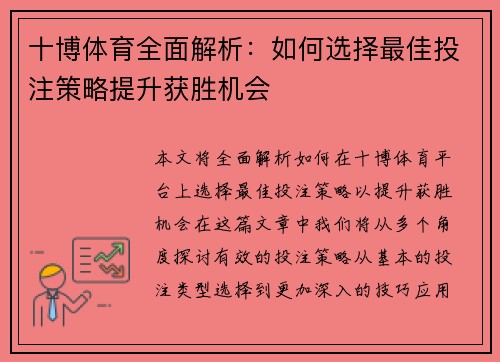 十博体育全面解析：如何选择最佳投注策略提升获胜机会

本文将全面解析如何在十博体育平台上选择最佳投注策略以提升获胜机会在这篇文章中我们将从多个角度探讨有效的投注策略从基本的投注类型选择到更加深入的技巧应用